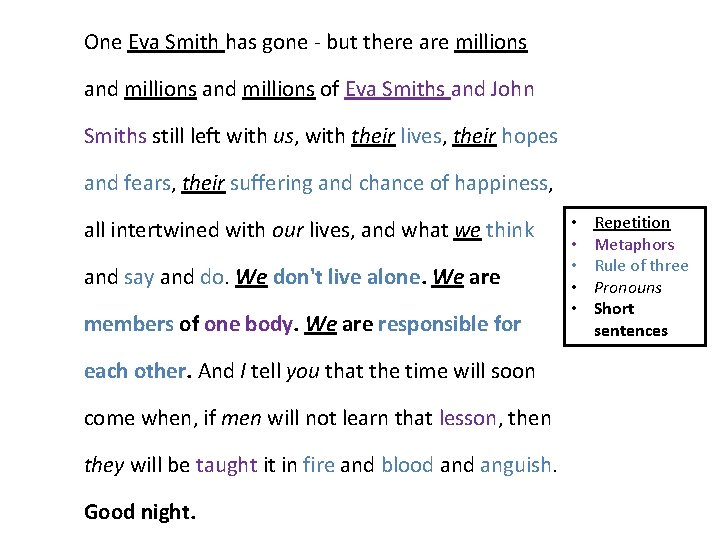 One Eva Smith has gone - but there are millions and millions and millions of Eva Smiths and John Smiths still left with us, with their lives, their hopes and fears, their suffering and chance of happiness, all intertwined with our lives, and what we think and say and do. We don't live alone. We are members of one body. We are responsible for each other. And I tell you that the time will soon come when, if men will not learn that lesson, then they will be taught it in fire and blood and anguish.

Good night.

• Repetition
• Metaphors
• Rule of three
• Pronouns
• Short sentences